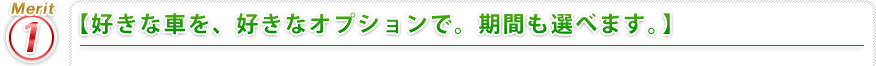 Merit
1
【好きな車を、好きなオプションで。期間も選べます。】